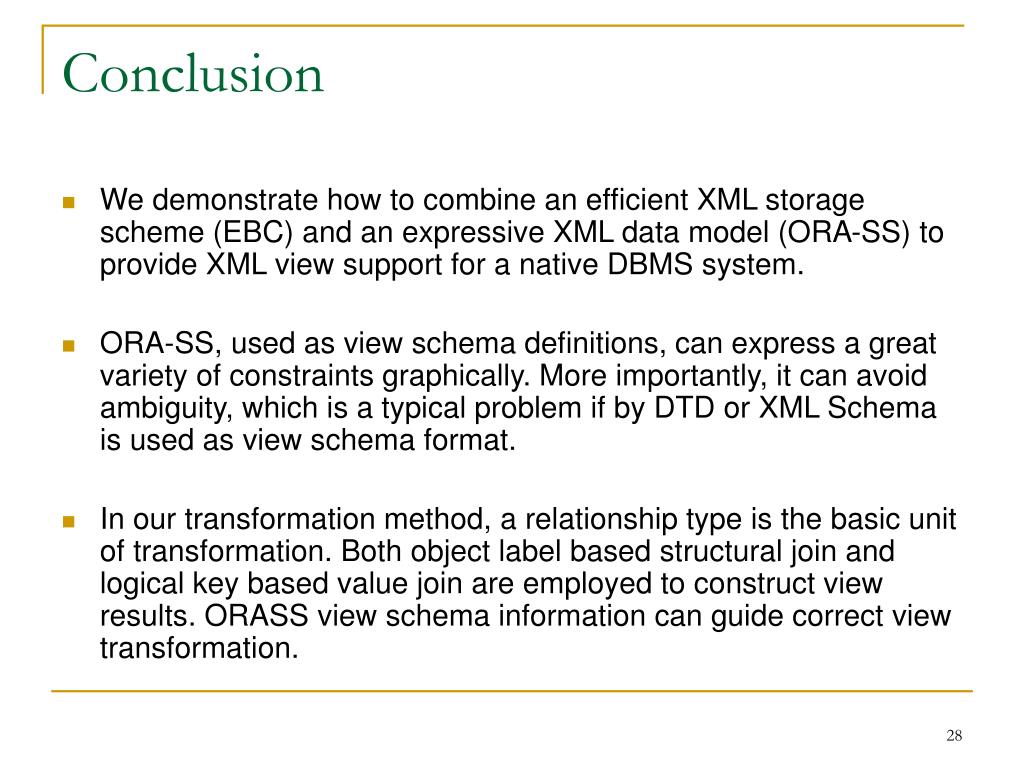 Conclusion

We demonstrate how to combine an efficient XML storage scheme (EBC) and an expressive XML data model (ORA-SS) to provide XML view support for a native DBMS system.

ORA-SS, used as view schema definitions, can express a great variety of constraints graphically. More importantly, it can avoid ambiguity, which is a typical problem if by DTD or XML Schema is used as view schema format.

In our transformation method, a relationship type is the basic unit of transformation. Both object label based structural join and logical key based value join are employed to construct view results. ORASS view schema information can guide correct view transformation.

28